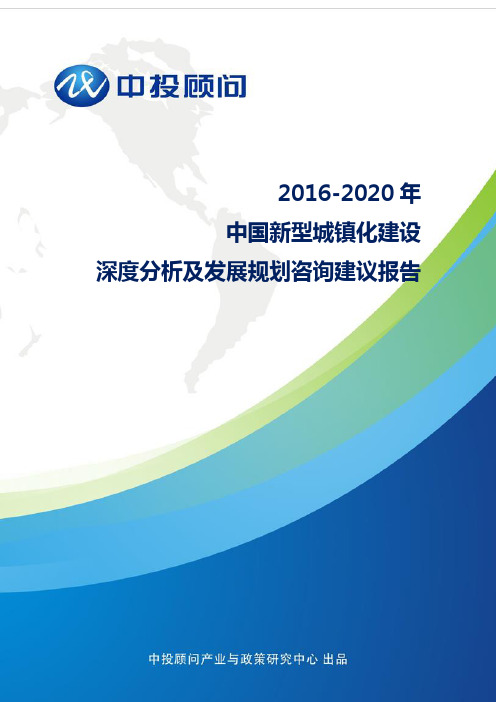 中投顾问

2016-2020 年
中国新型城镇化建设
深度分析及发展规划咨询建议报告

中投顾问产业与政策研究中心 出品